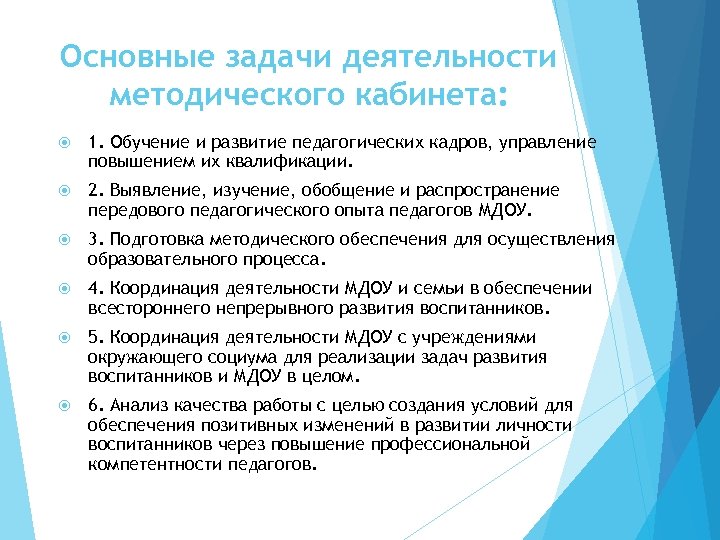 Основные задачи деятельности методического кабинета:

1. Обучение и развитие педагогических кадров, управление повышением их квалификации.

2. Выявление, изучение, обобщение и распространение передового педагогического опыта педагогов МДОУ.

3. Подготовка методического обеспечения для осуществления образовательного процесса.

4. Координация деятельности МДОУ и семьи в обеспечении всестороннего непрерывного развития воспитанников.

5. Координация деятельности МДОУ с учреждениями окружающего социума для реализации задач развития воспитанников и МДОУ в целом.

6. Анализ качества работы с целью создания условий для обеспечения позитивных изменений в развитии личности воспитанников через повышение профессиональной компетентности педагогов.